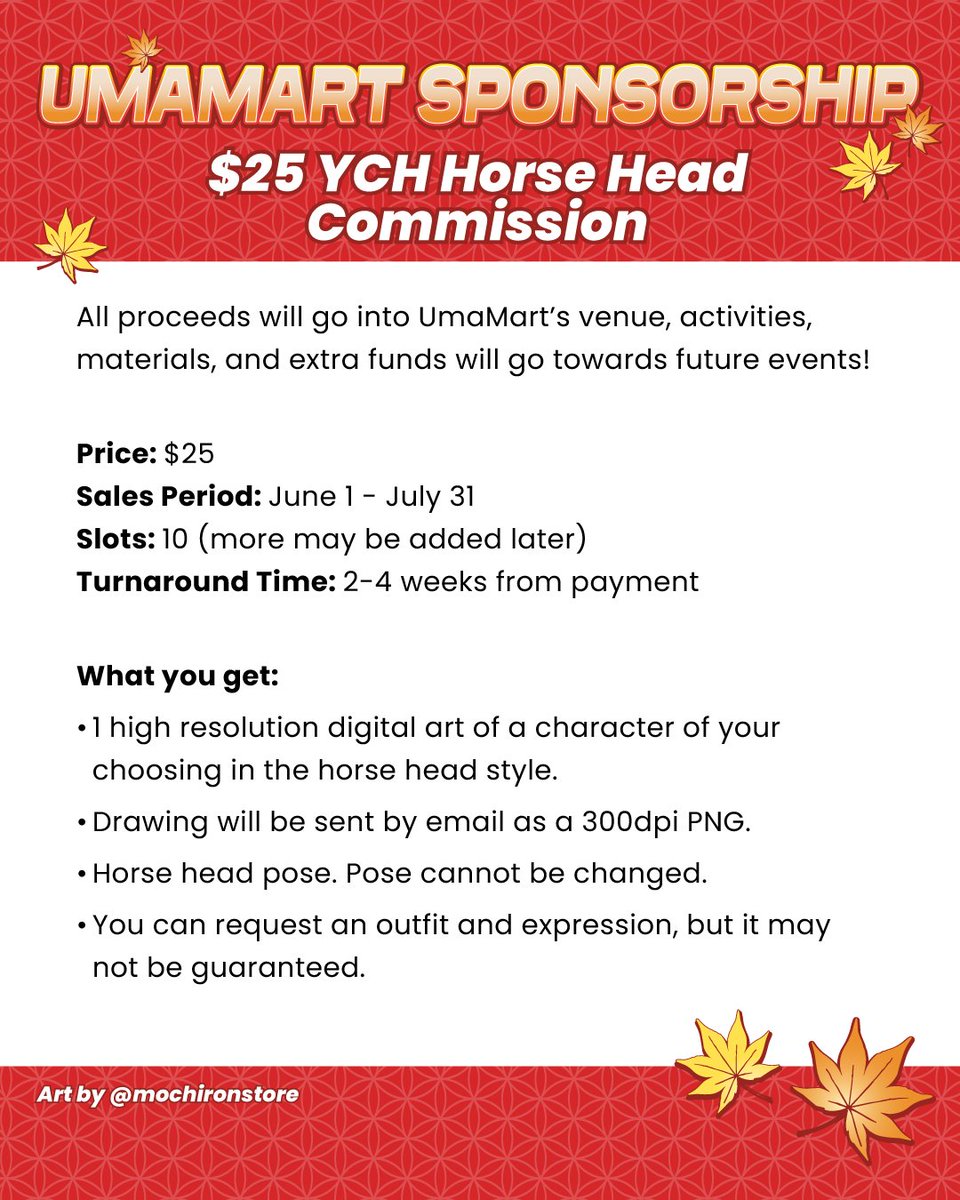 UMAMART SPONSORSHIP

$25 YCH Horse Head Commission

All proceeds will go into UmaMart's venue, activities, materials, and extra funds will go towards future events!

Price: $25
Sales Period: June 1 - July 31
Slots: 10 (more may be added later)
Turnaround Time: 2-4 weeks from payment

What you get:
• 1 high resolution digital art of a character of your choosing in the horse head style.
• Drawing will be sent by email as a 300dpi PNG.
• Horse head pose. Pose cannot be changed.
• You can request an outfit and expression, but it may not be guaranteed.

Art by @mochironstore